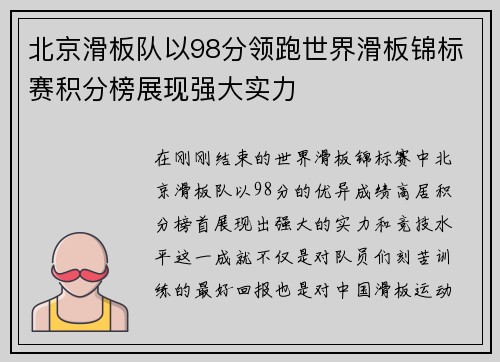 北京滑板队以98分领跑世界滑板锦标赛积分榜展现强大实力

在刚刚结束的世界滑板锦标赛中北京滑板队以98分的优异成绩高居积分榜首展现出强大的实力和竞技水平这一成就不仅是对队员们刻苦训练的最好回报也是对中国滑板运动